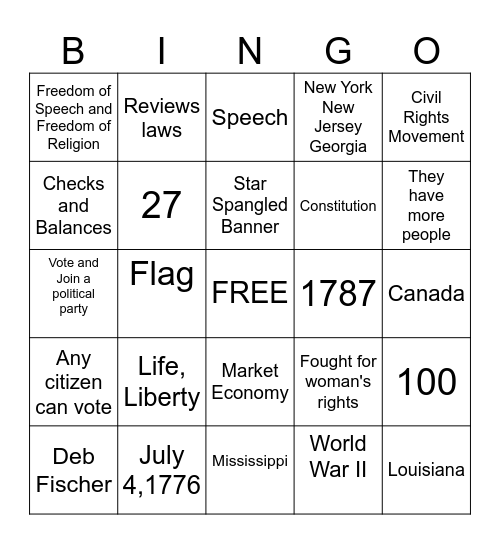 | B | I | N | G | O |
|---|---|---|---|---|
| Freedom of Speech and Freedom of Religion | Reviews laws | Speech | New York New Jersey Georgia | Civil Rights Movement |
| Checks and Balances | 27 | Star Spangled Banner | Constitution | They have more people |
| Vote and Join a political party | Flag | FREE | 1787 | Canada |
| Any citizen can vote | Life, Liberty | Market Economy | Fought for woman's rights | 100 |
| Deb Fischer | July 4,1776 | Mississippi | World War II | Louisiana |